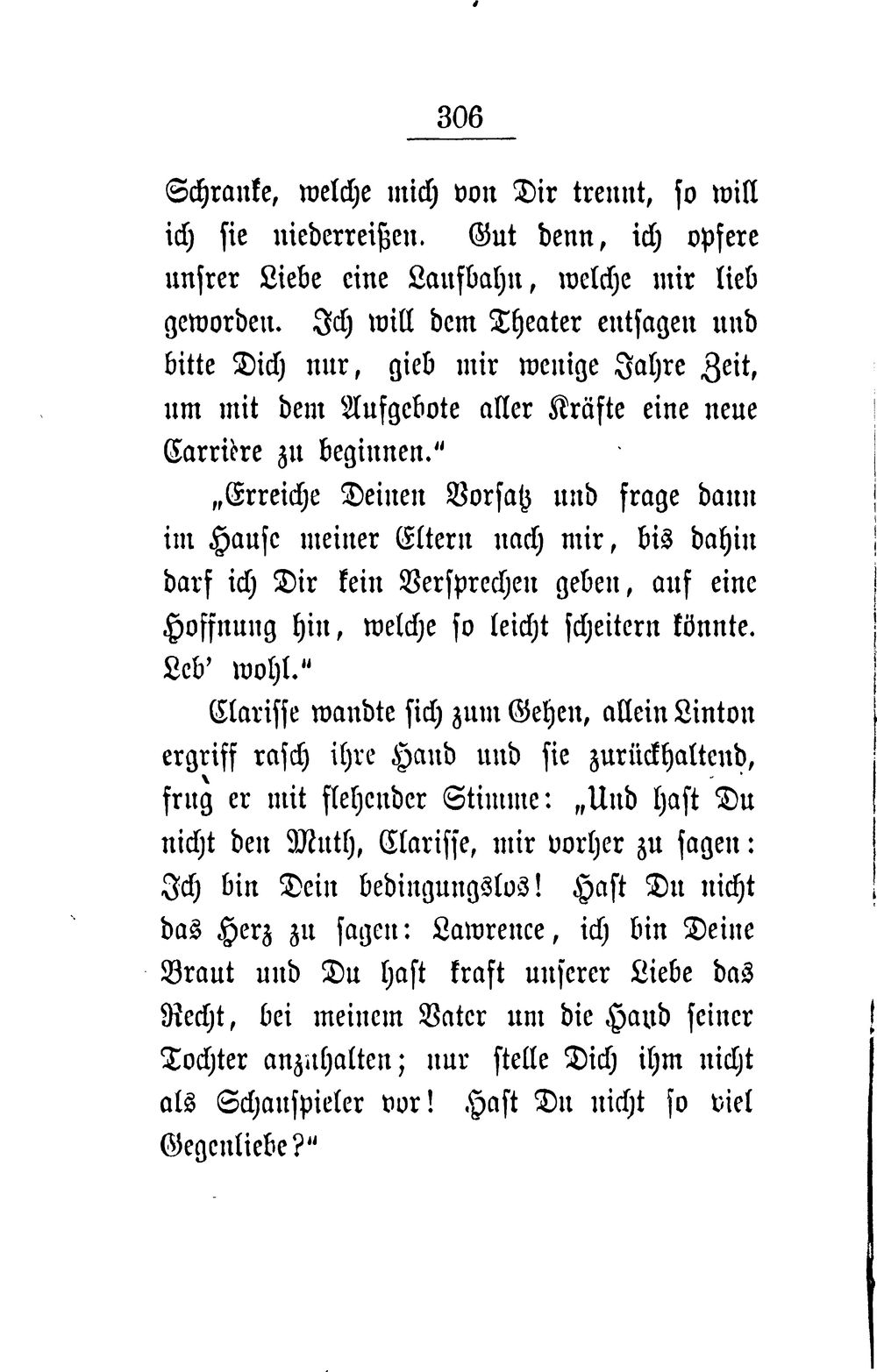 306

Schranke, welche mich von Dir trennt, so will ich sie niederreißen. Gut denn, ich opfere unsrer Liebe eine Laufbahn, welche mir lieb geworden. Ich will dem Theater entsagen und bitte Dich nur, gieb mir wenige Jahre Zeit, um mit dem Aufgebote aller Kräfte eine neue Carrière zu beginnen."

„Erreiche Deinen Vorsatz und frage dann im Hause meiner Eltern nach mir, bis dahin darf ich Dir kein Versprechen geben, auf eine Hoffnung hin, welche so leicht scheitern könnte. Leb' wohl."

Clarisse wandte sich zum Gehen, allein Linton ergriff rasch ihre Hand und sie zurückhaltend, frug er mit flehender Stimme: „Und hast Du nicht den Muth, Clarisse, mir vorher zu sagen: Ich bin Dein bedingungslos! Hast Du nicht das Herz zu sagen: Lawrence, ich bin Deine Braut und Du hast kraft unserer Liebe das Recht, bei meinem Vater um die Hand seiner Tochter anzuhalten; nur stelle Dich ihm nicht als Schauspieler vor! Hast Du nicht so viel Gegenliebe?"